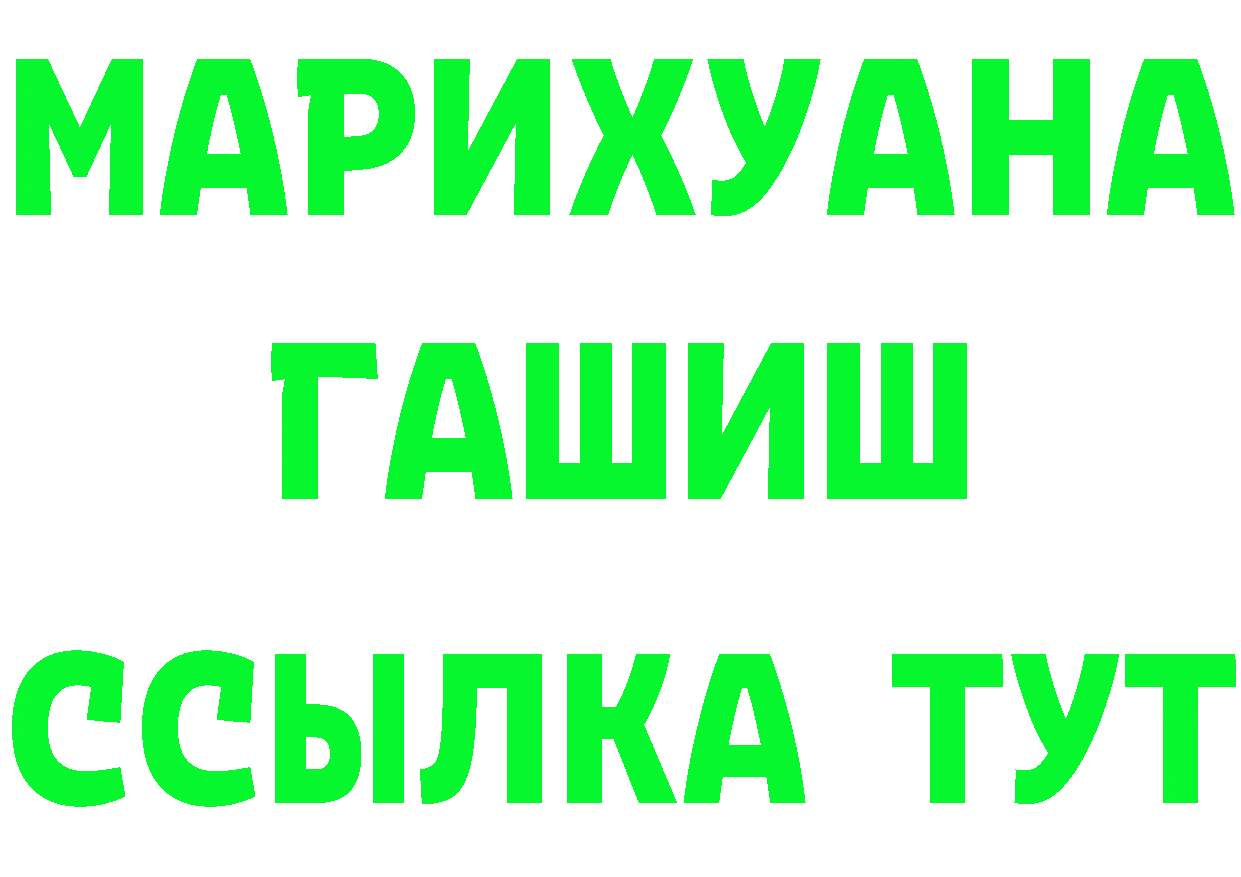 МАРИХУАНА
ГАШИШ
ССЫЛКА ТУТ